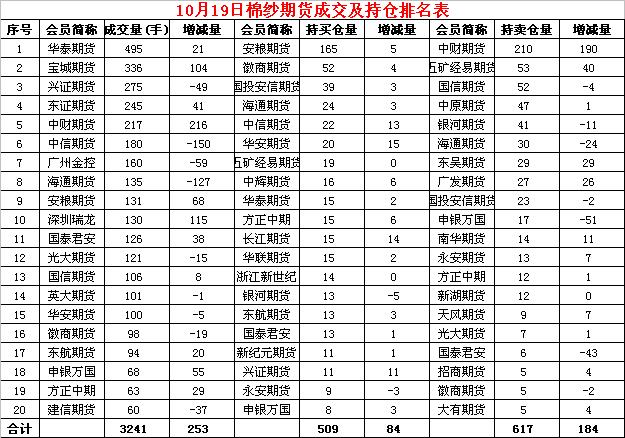 10月19日棉纱期货成交及持仓排名表

| 序号 | 会员简称 | 成交量（手） | 增减量 | 会员简称 | 持买仓量 | 增减量 | 会员简称 | 持卖仓量 | 增减量 |
|---|---|---|---|---|---|---|---|---|---|
| 1 | 华泰期货 | 495 | 21 | 安粮期货 | 165 | 5 | 中财期货 | 210 | 190 |
| 2 | 宝城期货 | 336 | 104 | 徽商期货 | 52 | 4 | 五矿经易期货 | 53 | 40 |
| 3 | 兴证期货 | 275 | -49 | 国投安信期货 | 39 | 3 | 国信期货 | 52 | -4 |
| 4 | 东证期货 | 245 | 41 | 海通期货 | 24 | 3 | 中原期货 | 47 | 1 |
| 5 | 中财期货 | 217 | 216 | 中信期货 | 22 | 13 | 银河期货 | 41 | -11 |
| 6 | 中信期货 | 180 | -150 | 华安期货 | 20 | 15 | 海通期货 | 30 | -24 |
| 7 | 广州金控 | 160 | -59 | 五矿经易期货 | 19 | 0 | 东吴期货 | 29 | 29 |
| 8 | 海通期货 | 135 | -127 | 中辉期货 | 16 | 6 | 广发期货 | 27 | 26 |
| 9 | 安粮期货 | 131 | 68 | 华泰期货 | 15 | 2 | 国投安信期货 | 23 | -2 |
| 10 | 深圳瑞龙 | 130 | 115 | 方正中期 | 15 | 6 | 申银万国 | 17 | -51 |
| 11 | 国泰君安 | 126 | 38 | 长江期货 | 15 | 14 | 南华期货 | 14 | 11 |
| 12 | 光大期货 | 121 | -15 | 华联期货 | 15 | 2 | 永安期货 | 13 | 7 |
| 13 | 国信期货 | 106 | 8 | 浙江新世纪 | 14 | 0 | 方正中期 | 12 | 1 |
| 14 | 英大期货 | 101 | -1 | 银河期货 | 13 | -5 | 新湖期货 | 12 | 0 |
| 15 | 华安期货 | 100 | -5 | 东航期货 | 13 | 3 | 天风期货 | 9 | 7 |
| 16 | 徽商期货 | 98 | -19 | 国泰君安 | 13 | 1 | 光大期货 | 7 | 1 |
| 17 | 东航期货 | 94 | 20 | 新纪元期货 | 11 | 1 | 国泰君安 | 6 | -43 |
| 18 | 申银万国 | 68 | 55 | 兴证期货 | 11 | 11 | 招商期货 | 5 | 4 |
| 19 | 方正中期 | 63 | 29 | 永安期货 | 9 | -3 | 徽商期货 | 5 | -2 |
| 20 | 建信期货 | 60 | -37 | 申银万国 | 8 | 3 | 大有期货 | 5 | 4 |
| 合计 | | 3241 | 253 | | 509 | 84 | | 617 | 184 |